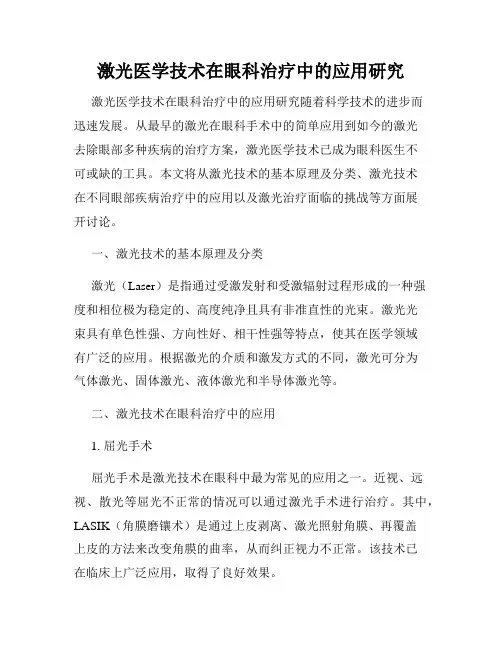 激光医学技术在眼科治疗中的应用研究

激光医学技术在眼科治疗中的应用研究随着科学技术的进步而迅速发展。从最早的激光在眼科手术中的简单应用到如今的激光去除眼部多种疾病的治疗方案，激光医学技术已成为眼科医生不可或缺的工具。本文将从激光技术的基本原理及分类、激光技术在不同眼部疾病治疗中的应用以及激光治疗面临的挑战等方面展开讨论。

一、激光技术的基本原理及分类

激光（Laser）是指通过受激发射和受激辐射过程形成的一种强度和相位极为稳定的、高度纯净且具有非准直性的光束。激光光束具有单色性强、方向性好、相干性强等特点，使其在医学领域有广泛的应用。根据激光的介质和激发方式的不同，激光可分为气体激光、固体激光、液体激光和半导体激光等。

二、激光技术在眼科治疗中的应用

1. 屈光手术

屈光手术是激光技术在眼科中最为常见的应用之一。近视、远视、散光等屈光不正常的情况可以通过激光手术进行治疗。其中，LASIK（角膜磨镶术）是通过上皮剥离、激光照射角膜、再覆盖上皮的方法来改变角膜的曲率，从而纠正视力不正常。该技术已在临床上广泛应用，取得了良好效果。